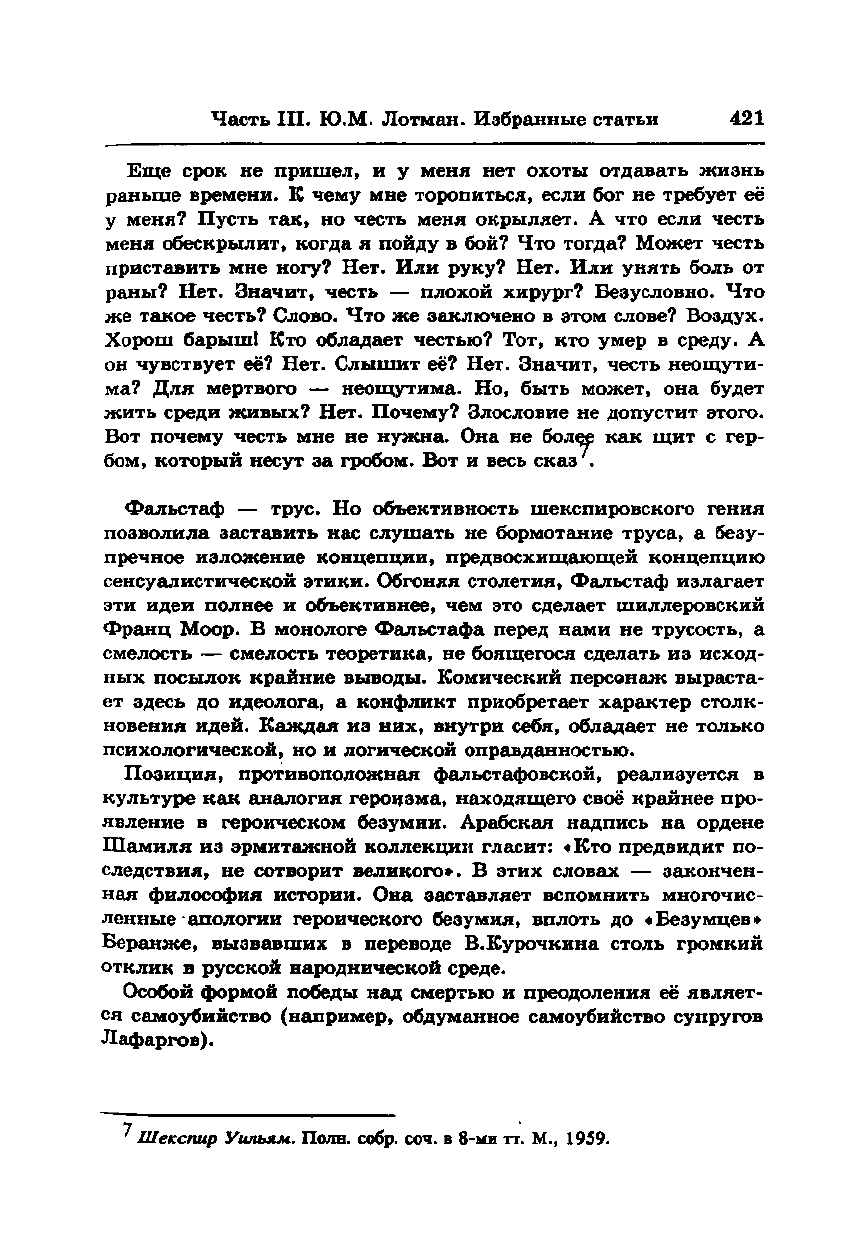 Часть III. Ю.М. Лотман. Избранные статьи 421

Еще срок не пришел, и у меня нет охоты отдавать жизнь раньше времени. К чему мне торопиться, если бог не требует её у меня? Пусть так, но честь меня окрыляет. А что если честь меня обескрылит, когда я пойду в бой? Что тогда? Может честь приставить мне ногу? Нет. Или руку? Нет. Или унять боль от раны? Нет. Значит, честь — плохой хирург? Безусловно. Что же такое честь? Слово. Что же заключено в этом слове? Воздух. Хорош барыш! Кто обладает честью? Тот, кто умер в среду. А он чувствует её? Нет. Слышит её? Нет. Значит, честь неощутима? Для мертвого — неощутима. Но, быть может, она будет жить среди живых? Нет. Почему? Злословие не допустит этого. Вот почему честь мне не нужна. Она не более как щит с гербом, который несут за гробом. Вот и весь сказ$^7$.

Фальстаф — трус. Но объективность шекспировского гения позволила заставить нас слушать не бормотание труса, а безупречное изложение концепции, предвосхищающей концепцию сенсуалистической этики. Обгоняя столетия, Фальстаф излагает эти идеи полнее и объективнее, чем это сделает шиллеровский Франц Моор. В монологе Фальстафа перед нами не трусость, а смелость — смелость теоретика, не боящегося сделать из исходных посылок крайние выводы. Комический персонаж вырастает здесь до идеолога, а конфликт приобретает характер столкновения идей. Каждая из них, внутри себя, обладает не только психологической, но и логической оправданностью.

Позиция, противоположная фальстафовской, реализуется в культуре как аналогия героизма, находящего своё крайнее проявление в героическом безумии. Арабская надпись на ордене Шамиля из эрмитажной коллекции гласит: «Кто предвидит последствия, не сотворит великого». В этих словах — законченная философия истории. Она заставляет вспомнить многочисленные апологии героического безумия, вплоть до «Безумцев» Беранже, вызвавших в переводе В.Курочкина столь громкий отклик в русской народнической среде.

Особой формой победы над смертью и преодоления её является самоубийство (например, обдуманное самоубийство супругов Лафаргов).

$^7$ Шекспир Уильям. Полн. собр. соч. в 8-ми тт. М., 1959.